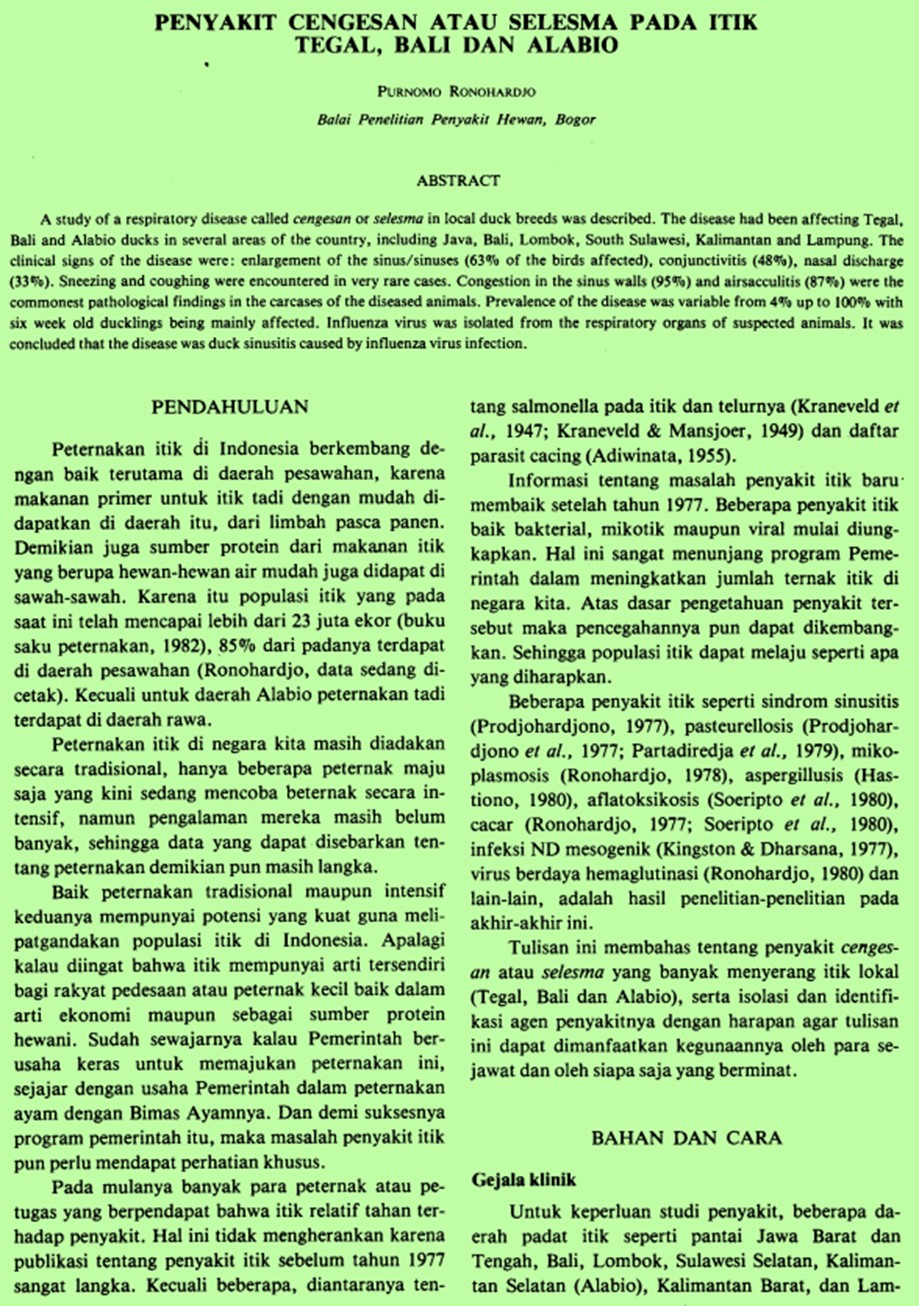 PENYAKIT CENGESAN ATAU SELESMA PADA ITIK TEGAL, BALI DAN ALABIO

PURNOMO RONOHARDJO

Balai Penelitian Penyakit Hewan, Bogor

ABSTRACT

A study of a respiratory disease called cengesan or selesma in local duck breeds was described. The disease had been affecting Tegal, Bali and Alabio ducks in several areas of the country, including Java, Bali, Lombok, South Sulawesi, Kalimantan and Lampung. The clinical signs of the disease were: enlargement of the sinus/sinuses (63% of the birds affected), conjunctivitis (48%), nasal discharge (33%). Sneezing and coughing were encountered in very rare cases. Congestion in the sinus walls (95%) and airsacculitis (87%) were the commonest pathological findings in the carcases of the diseased animals. Prevalence of the disease was variable from 4% up to 100% with six week old ducklings being mainly affected. Influenza virus was isolated from the respiratory organs of suspected animals. It was concluded that the disease was duck sinusitis caused by influenza virus infection.

PENDAHULUAN

Peternakan itik di Indonesia berkembang dengan baik terutama di daerah pesawahan, karena makanan primer untuk itik tadi dengan mudah didapatkan di daerah itu, dari limbah pasca panen. Demikian juga sumber protein dari makanan itik yang berupa hewan-hewan air mudah juga didapat di sawah-sawah. Karena itu populasi itik yang pada saat ini telah mencapai lebih dari 23 juta ekor (buku saku peternakan, 1982), 85% dari padanya terdapat di daerah pesawahan (Ronohardjo, data sedang dicetak). Kecuali untuk daerah Alabio peternakan tadi terdapat di daerah rawa.

Peternakan itik di negara kita masih diadakan secara tradisional, hanya beberapa peternak maju saja yang kini sedang mencoba beternak secara intensif, namun pengalaman mereka masih belum banyak, sehingga data yang dapat disebarkan tentang peternakan demikian pun masih langka.

Baik peternakan tradisional maupun intensif keduanya mempunyai potensi yang kuat guna melipatgandakan populasi itik di Indonesia. Apalagi kalau diingat bahwa itik mempunyai arti tersendiri bagi rakyat pedesaan atau peternak kecil baik dalam arti ekonomi maupun sebagai sumber protein hewani. Sudah sewajarnya kalau Pemerintah berusaha keras untuk memajukan peternakan ini, sejajar dengan usaha Pemerintah dalam peternakan ayam dengan Bimas Ayamnya. Dan demi suksesnya program pemerintah itu, maka masalah penyakit itik pun perlu mendapat perhatian khusus.

Pada mulanya banyak para peternak atau petugas yang berpendapat bahwa itik relatif tahan terhadap penyakit. Hal ini tidak mengherankan karena publikasi tentang penyakit itik sebelum tahun 1977 sangat langka. Kecuali beberapa, diantaranya tentang salmonella pada itik dan telurnya (Kraneveld et al., 1947; Kraneveld & Mansjoer, 1949) dan daftar parasit cacing (Adiwinata, 1955).

Informasi tentang masalah penyakit itik baru membaik setelah tahun 1977. Beberapa penyakit itik baik bakterial, mikotik maupun viral mulai diungkapkan. Hal ini sangat menunjang program Pemerintah dalam meningkatkan jumlah ternak itik di negara kita. Atas dasar pengetahuan penyakit tersebut maka pencegahannya pun dapat dikembangkan. Sehingga populasi itik dapat melaju seperti apa yang diharapkan.

Beberapa penyakit itik seperti sindrom sinusitis (Prodjohardjono, 1977), pasteurellosis (Prodjohardjono et al., 1977; Partadiredja et al., 1979), mikoplasmosis (Ronohardjo, 1978), aspergillusis (Hastiono, 1980), aflatoksikosis (Soeripto et al., 1980), cacar (Ronohardjo, 1977; Soeripto et al., 1980), infeksi ND mesogenik (Kingston & Dharsana, 1977), virus berdaya hemaglutinasi (Ronohardjo, 1980) dan lain-lain, adalah hasil penelitian-penelitian pada akhir-akhir ini.

Tulisan ini membahas tentang penyakit cengesan atau selesma yang banyak menyerang itik lokal (Tegal, Bali dan Alabio), serta isolasi dan identifikasi agen penyakitnya dengan harapan agar tulisan ini dapat dimanfaatkan kegunaannya oleh para sejawat dan oleh siapa saja yang berminat.

BAHAN DAN CARA

Gejala klinik

Untuk keperluan studi penyakit, beberapa daerah padat itik seperti pantai Jawa Barat dan Tengah, Bali, Lombok, Sulawesi Selatan, Kalimantan Selatan (Alabio), Kalimantan Barat, dan Lam-